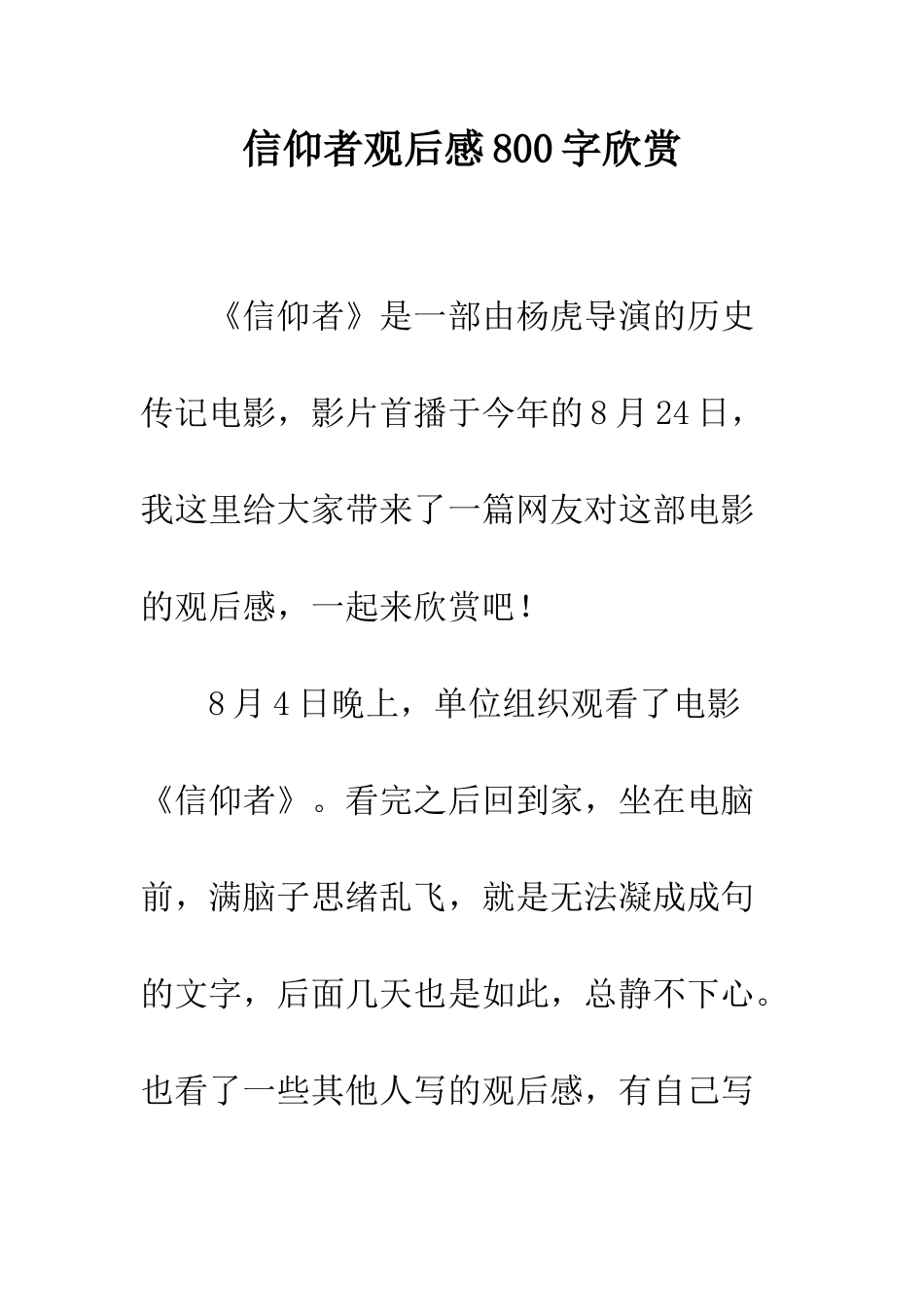 信仰者观后感800字欣赏

《信仰者》是一部由杨虎导演的历史传记电影，影片首播于今年的8月24日，我这里给大家带来了一篇网友对这部电影的观后感，一起来欣赏吧！

8月4日晚上，单位组织观看了电影《信仰者》。看完之后回到家，坐在电脑前，满脑子思绪乱飞，就是无法凝成成句的文字，后面几天也是如此，总静不下心。也看了一些其他人写的观后感，有自己写